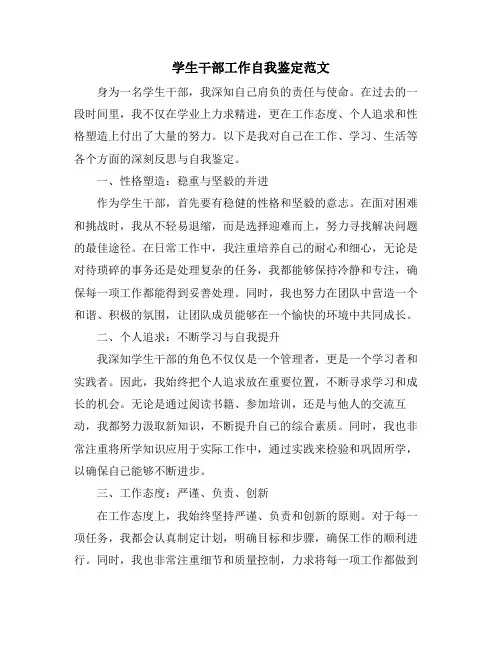 学生干部工作自我鉴定范文

身为一名学生干部，我深知自己肩负的责任与使命。在过去的一段时间里，我不仅在学业上力求精进，更在工作态度、个人追求和性格塑造上付出了大量的努力。以下是我对自己在工作、学习、生活等各个方面的深刻反思与自我鉴定。

一、性格塑造：稳重与坚毅的并进

作为学生干部，首先要有稳健的性格和坚毅的意志。在面对困难和挑战时，我从不轻易退缩，而是选择迎难而上，努力寻找解决问题的最佳途径。在日常工作中，我注重培养自己的耐心和细心，无论是对待琐碎的事务还是处理复杂的任务，我都能够保持冷静和专注，确保每一项工作都能得到妥善处理。同时，我也努力在团队中营造一个和谐、积极的氛围，让团队成员能够在一个愉快的环境中共同成长。

二、个人追求：不断学习与自我提升

我深知学生干部的角色不仅仅是一个管理者，更是一个学习者和实践者。因此，我始终把个人追求放在重要位置，不断寻求学习和成长的机会。无论是通过阅读书籍、参加培训，还是与他人的交流互动，我都努力汲取新知识，不断提升自己的综合素质。同时，我也非常注重将所学知识应用于实际工作中，通过实践来检验和巩固所学，以确保自己能够不断进步。

三、工作态度：严谨、负责、创新

在工作态度上，我始终坚持严谨、负责和创新的原则。对于每一项任务，我都会认真制定计划，明确目标和步骤，确保工作的顺利进行。同时，我也非常注重细节和质量控制，力求将每一项工作都做到